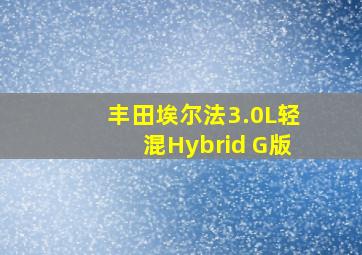 丰田埃尔法3.0L轻混Hybrid G版